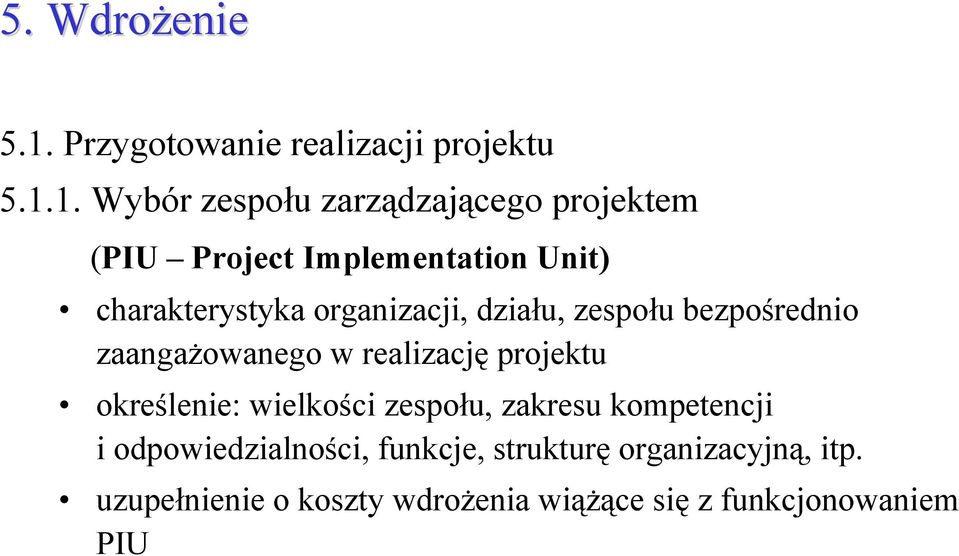 5. Wdrożenie

5.1. Przygotowanie realizacji projektu

5.1.1. Wybór zespołu zarządzającego projektem

(PIU – Project Implementation Unit)

• charakterystyka organizacji, działu, zespołu bezpośrednio zaangażowanego w realizację projektu

• określenie: wielkości zespołu, zakresu kompetencji i odpowiedzialności, funkcje, strukturę organizacyjną, itp.

• uzupełnienie o koszty wdrożenia wiążące się z funkcjonowaniem PIU